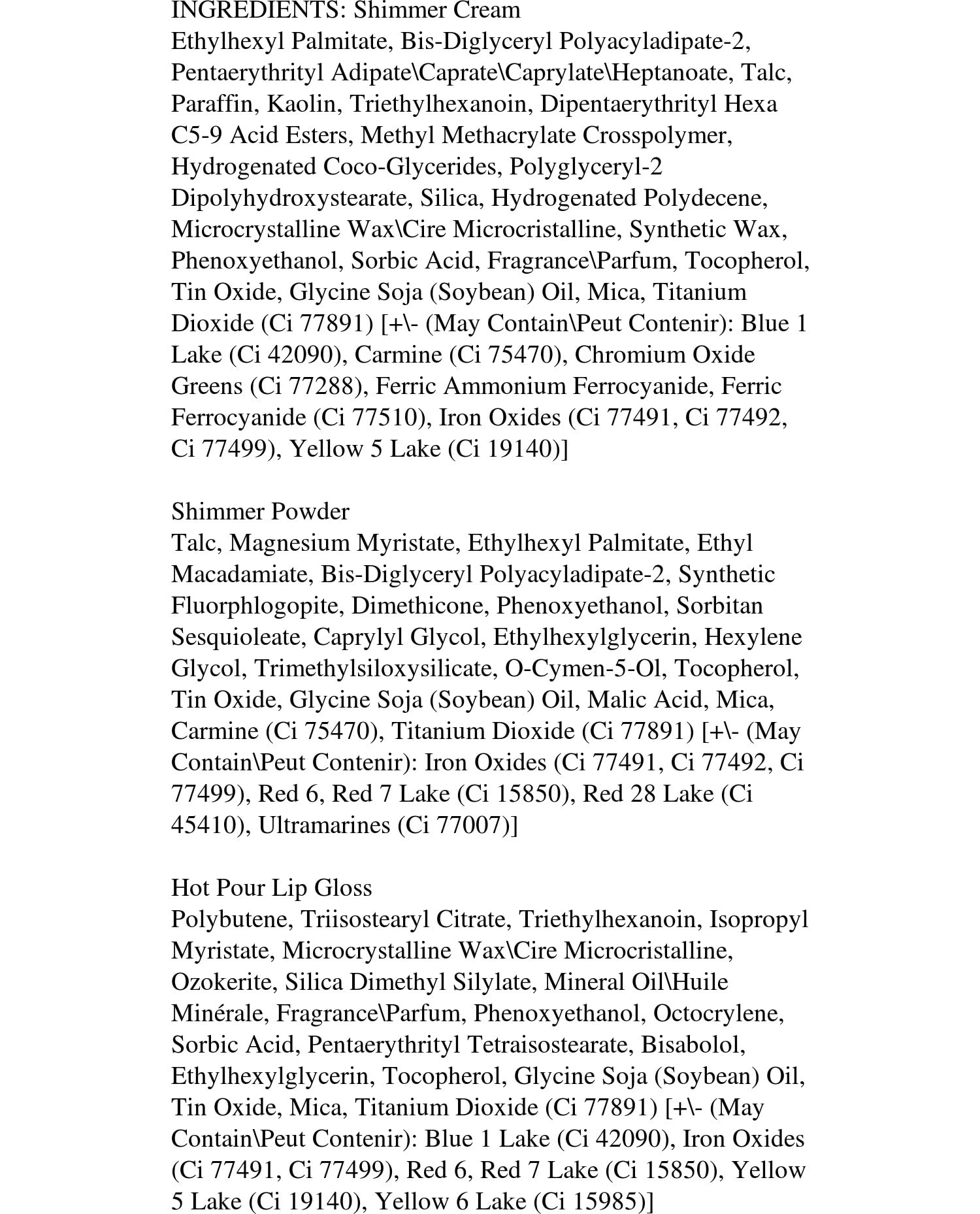 INGREDIENTS: Shimmer Cream
Ethylhexyl Palmitate, Bis-Diglyceryl Polyacyladipate-2, Pentaerythrityl Adipate\Caprate\Caprylate\Heptanoate, Talc, Paraffin, Kaolin, Triethylhexanoin, Dipentaerythrityl Hexa C5-9 Acid Esters, Methyl Methacrylate Crosspolymer, Hydrogenated Coco-Glycerides, Polyglyceryl-2 Dipolyhydroxystearate, Silica, Hydrogenated Polydecene, Microcrystalline Wax\Cire Microcristalline, Synthetic Wax, Phenoxyethanol, Sorbic Acid, Fragrance\Parfum, Tocopherol, Tin Oxide, Glycine Soja (Soybean) Oil, Mica, Titanium Dioxide (Ci 77891) [+\- (May Contain\Peut Contenir): Blue 1 Lake (Ci 42090), Carmine (Ci 75470), Chromium Oxide Greens (Ci 77288), Ferric Ammonium Ferrocyanide, Ferric Ferrocyanide (Ci 77510), Iron Oxides (Ci 77491, Ci 77492, Ci 77499), Yellow 5 Lake (Ci 19140)]

Shimmer Powder
Talc, Magnesium Myristate, Ethylhexyl Palmitate, Ethyl Macadamiate, Bis-Diglyceryl Polyacyladipate-2, Synthetic Fluorphlogopite, Dimethicone, Phenoxyethanol, Sorbitan Sesquioleate, Caprylyl Glycol, Ethylhexylglycerin, Hexylene Glycol, Trimethylsiloxysilicate, O-Cymen-5-Ol, Tocopherol, Tin Oxide, Glycine Soja (Soybean) Oil, Malic Acid, Mica, Carmine (Ci 75470), Titanium Dioxide (Ci 77891) [+\- (May Contain\Peut Contenir): Iron Oxides (Ci 77491, Ci 77492, Ci 77499), Red 6, Red 7 Lake (Ci 15850), Red 28 Lake (Ci 45410), Ultramarines (Ci 77007)]

Hot Pour Lip Gloss
Polybutene, Triisostearyl Citrate, Triethylhexanoin, Isopropyl Myristate, Microcrystalline Wax\Cire Microcristalline, Ozokerite, Silica Dimethyl Silylate, Mineral Oil\Huile Minérale, Fragrance\Parfum, Phenoxyethanol, Octocrylene, Sorbic Acid, Pentaerythrityl Tetraisostearate, Bisabolol, Ethylhexylglycerin, Tocopherol, Glycine Soja (Soybean) Oil, Tin Oxide, Mica, Titanium Dioxide (Ci 77891) [+\- (May Contain\Peut Contenir): Blue 1 Lake (Ci 42090), Iron Oxides (Ci 77491, Ci 77499), Red 6, Red 7 Lake (Ci 15850), Yellow 5 Lake (Ci 19140), Yellow 6 Lake (Ci 15985)]